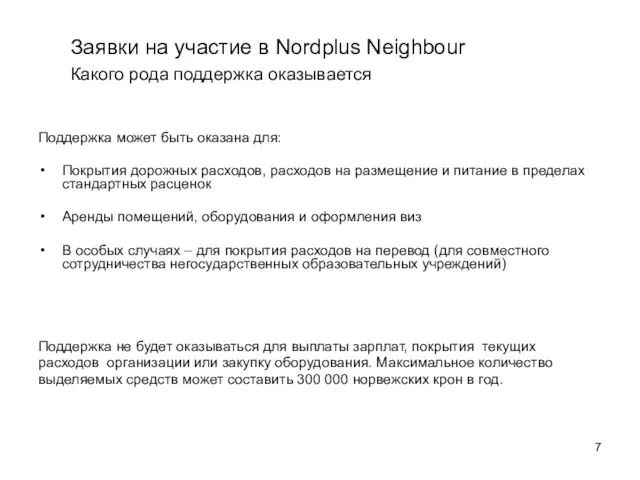 Заявки на участие в Nordplus Neighbour
Какого рода поддержка оказывается

Поддержка может быть оказана для:

• Покрытия дорожных расходов, расходов на размещение и питание в пределах стандартных расценок

• Аренды помещений, оборудования и оформления виз

• В особых случаях – для покрытия расходов на перевод (для совместного сотрудничества негосударственных образовательных учреждений)

Поддержка не будет оказываться для выплаты зарплат, покрытия текущих расходов организации или закупку оборудования. Максимальное количество выделяемых средств может составить 300 000 норвежских крон в год.

7